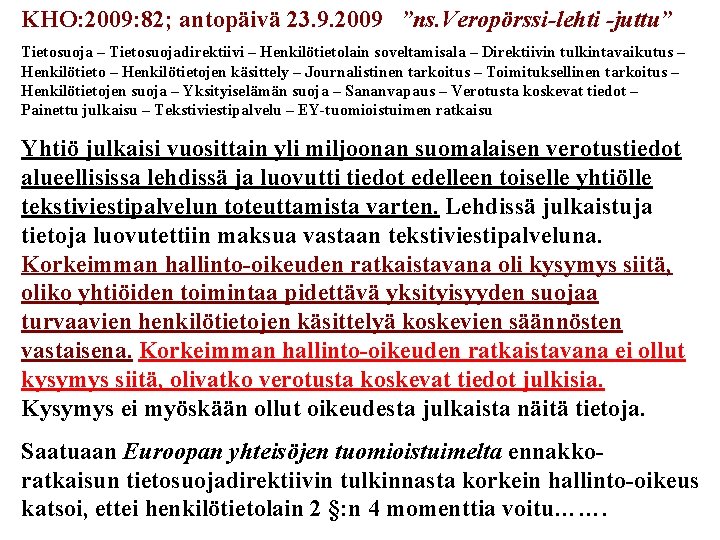 KHO:2009:82; antopäivä 23.9.2009 ”ns.Veropörssi-lehti -juttu”

Tietosuoja – Tietosuojadirektiivi – Henkilötietolain soveltamisala – Direktiivin tulkintavaikutus – Henkilötieto – Henkilötietojen käsittely – Journalistinen tarkoitus – Toimituksellinen tarkoitus – Henkilötietojen suoja – Yksityiselämän suoja – Sananvapaus – Verotusta koskevat tiedot – Painettu julkaisu – Tekstiviestipalvelu – EY-tuomioistuimen ratkaisu

Yhtiö julkaisi vuosittain yli miljoonan suomalaisen verotustiedot alueellisissa lehdissä ja luovutti tiedot edelleen toiselle yhtiölle tekstiviestipalvelun toteuttamista varten. Lehdissä julkaistuja tietoja luovutettiin maksua vastaan tekstiviestipalveluna. Korkeimman hallinto-oikeuden ratkaistavana oli kysymys siitä, oliko yhtiöiden toimintaa pidettävä yksityisyyden suojaa turvaavien henkilötietojen käsittelyä koskevien säännösten vastaisena. Korkeimman hallinto-oikeuden ratkaistavana ei ollut kysymys siitä, olivatko verotusta koskevat tiedot julkisia. Kysymys ei myöskään ollut oikeudesta julkaista näitä tietoja.

Saatuaan Euroopan yhteisöjen tuomioistuimelta ennakkoratkaisun tietosuojadirektiivin tulkinnasta korkein hallinto-oikeus katsoi, ettei henkilötietolain 2 §:n 4 momenttia voitu…….